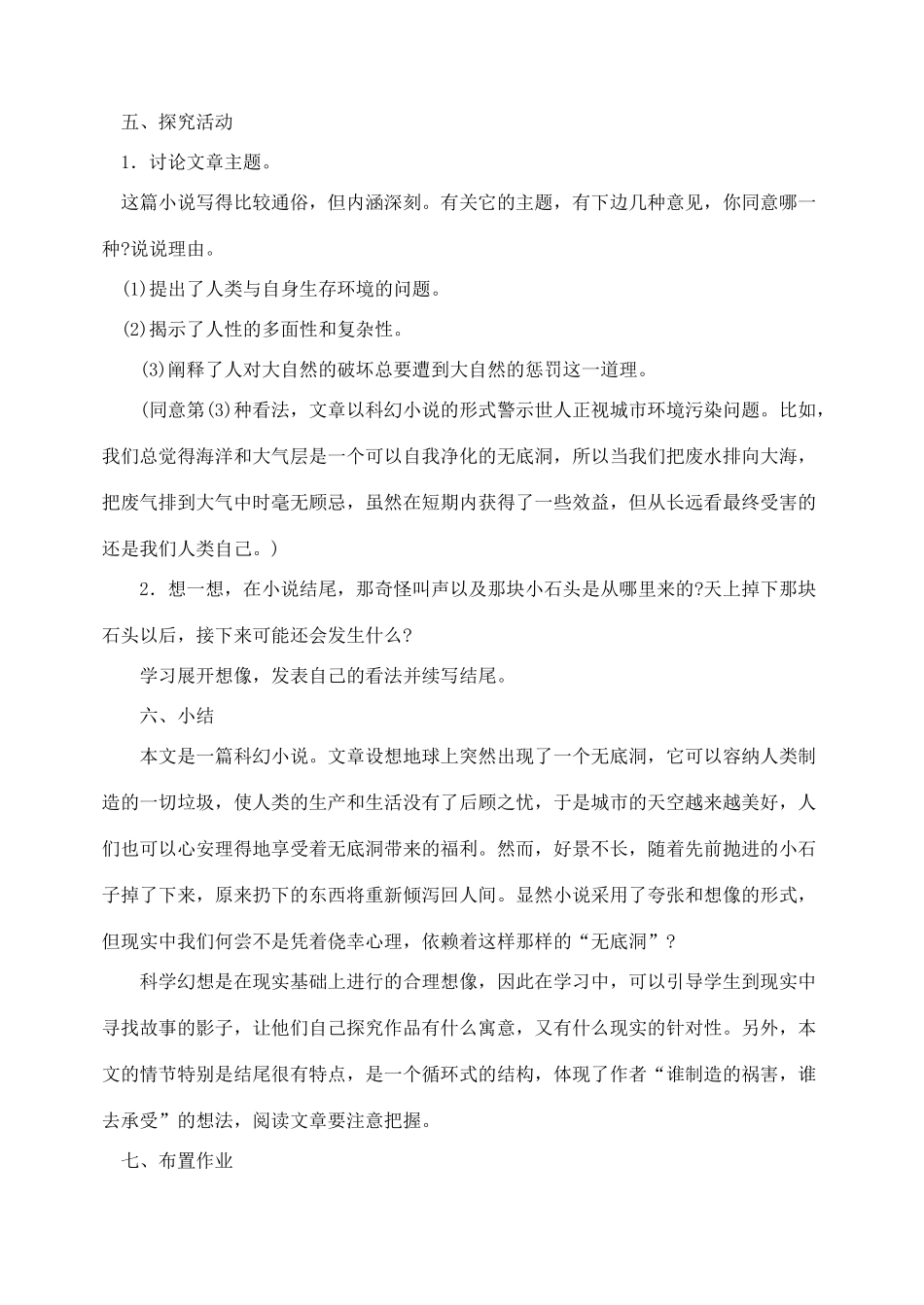 五、探究活动

1．讨论文章主题。

这篇小说写得比较通俗，但内涵深刻。有关它的主题，有下边几种意见，你同意哪一种?说说理由。

(1)提出了人类与自身生存环境的问题。

(2)揭示了人性的多面性和复杂性。

(3)阐释了人对大自然的破坏总要遭到大自然的惩罚这一道理。

(同意第(3)种看法，文章以科幻小说的形式警示世人正视城市环境污染问题。比如，我们总觉得海洋和大气层是一个可以自我净化的无底洞，所以当我们把废水排向大海，把废气排到大气中时毫无顾忌，虽然在短期内获得了一些效益，但从长远看最终受害的还是我们人类自己。)

2．想一想，在小说结尾，那奇怪叫声以及那块小石头是从哪里来的?天上掉下那块石头以后，接下来可能还会发生什么?

学习展开想像，发表自己的看法并续写结尾。

六、小结

本文是一篇科幻小说。文章设想地球上突然出现了一个无底洞，它可以容纳人类制造的一切垃圾，使人类的生产和生活没有了后顾之忧，于是城市的天空越来越美好，人们也可以心安理得地享受着无底洞带来的福利。然而，好景不长，随着先前抛进的小石子掉了下来，原来扔下的东西将重新倾泻回人间。显然小说采用了夸张和想像的形式，但现实中我们何尝不是凭着侥幸心理，依赖着这样那样的“无底洞”？

科学幻想是在现实基础上进行的合理想像，因此在学习中，可以引导学生到现实中寻找故事的影子，让他们自己探究作品有什么寓意，又有什么现实的针对性。另外，本文的情节特别是结尾很有特点，是一个循环式的结构，体现了作者“谁制造的祸害，谁去承受”的想法，阅读文章要注意把握。

七、布置作业